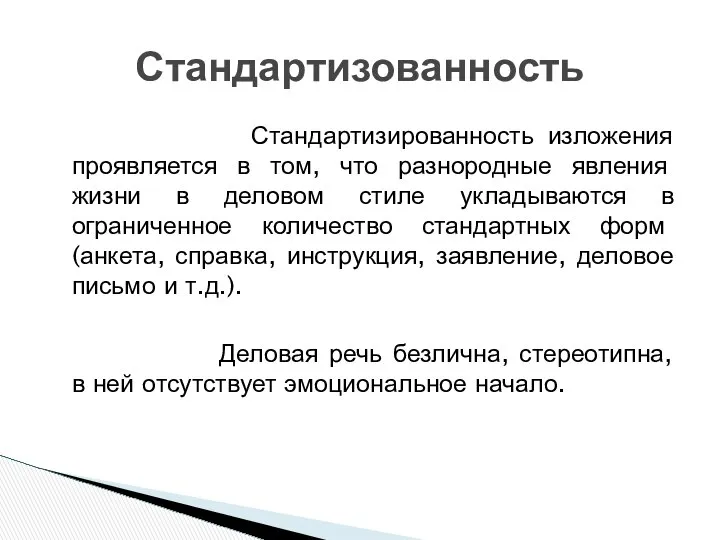 Стандартизованность

Стандартизированность изложения проявляется в том, что разнородные явления жизни в деловом стиле укладываются в ограниченное количество стандартных форм (анкета, справка, инструкция, заявление, деловое письмо и т.д.).

Деловая речь безлична, стереотипна, в ней отсутствует эмоциональное начало.